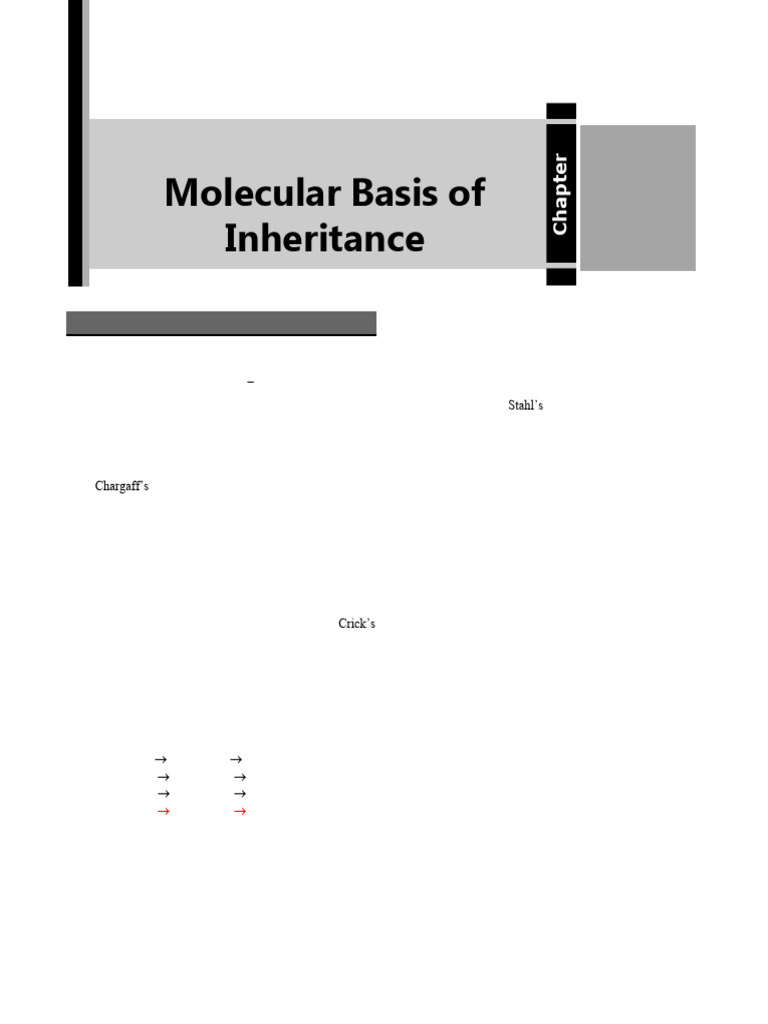 Molecular Basis of Inheritance

Chapter

–

Stahl's

Chargaff's

Crick's

→ →
→ →
→ →
→ →